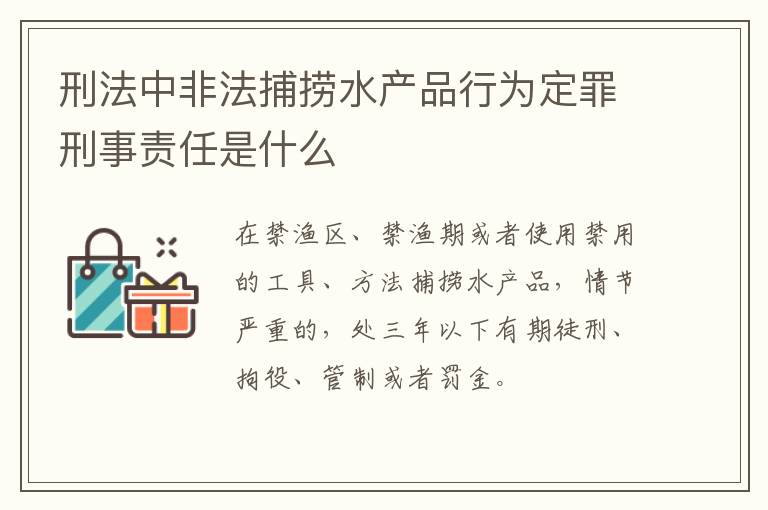 刑法中非法捕捞水产品行为定罪刑事责任是什么

在禁渔区、禁渔期或者使用禁用的工具、方法捕捞水产品，情节严重的，处三年以下有期徒刑、拘役、管制或者罚金。